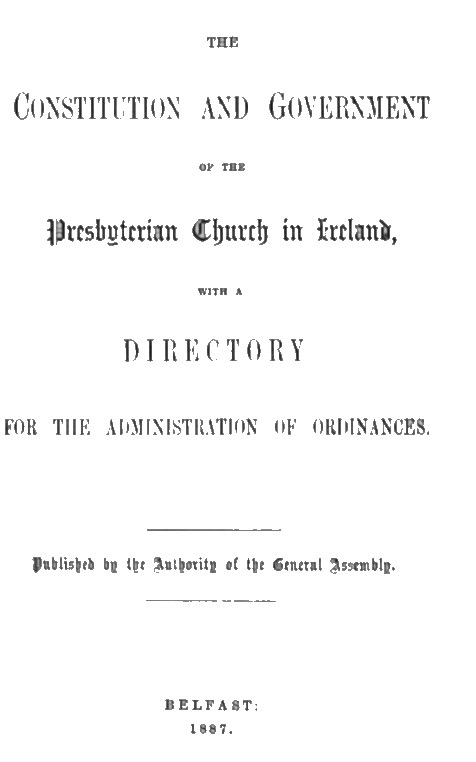 THE

CONSTITUTION AND GOVERNMENT

OF THE

Presbyterian Church in Ireland,

WITH A

DIRECTORY

FOR THE ADMINISTRATION OF ORDINANCES.

Published by the Authority of the General Assembly.

BELFAST:
1887.